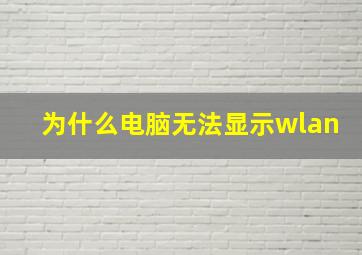 为什么电脑无法显示wlan